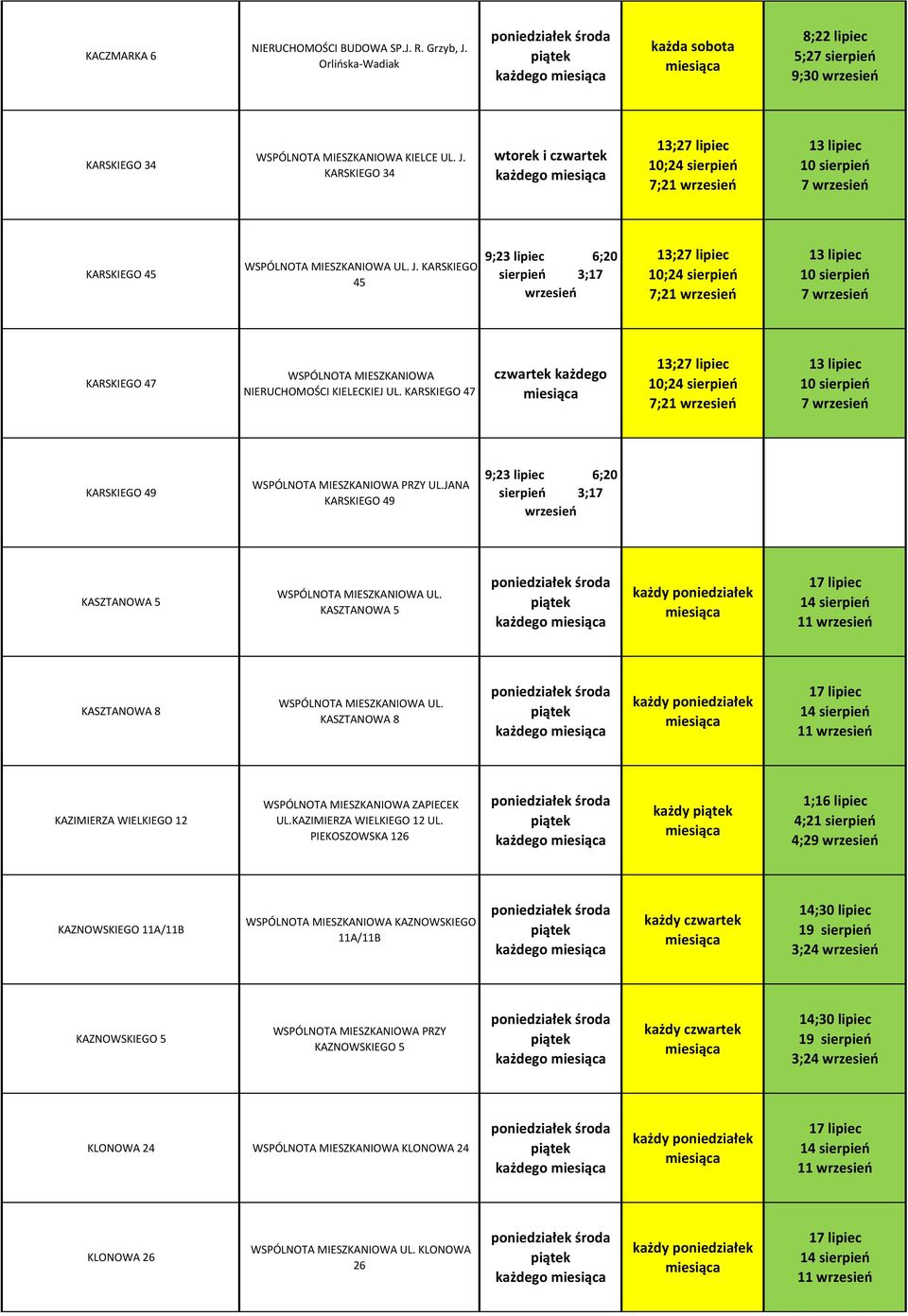 | | | | | |
|---|---|---|---|---|
| KACZMARKA 6 | NIERUCHOMOŚCI BUDOWA SP.J. R. Grzyb, J. Orlińska-Wadiak | poniedziałek środa piątek każdego miesiąca | każda sobota miesiąca | 8;22 lipiec 5;27 sierpień 9;30 wrzesień |
| KARSKIEGO 34 | WSPÓLNOTA MIESZKANIOWA KIELCE UL. J. KARSKIEGO 34 | wtorek i czwartek każdego miesiąca | 13;27 lipiec 10;24 sierpień 7;21 wrzesień | 13 lipiec 10 sierpień 7 wrzesień |
| KARSKIEGO 45 | WSPÓLNOTA MIESZKANIOWA UL. J. KARSKIEGO 45 | 9;23 lipiec 6;20 sierpień 3;17 wrzesień | 13;27 lipiec 10;24 sierpień 7;21 wrzesień | 13 lipiec 10 sierpień 7 wrzesień |
| KARSKIEGO 47 | WSPÓLNOTA MIESZKANIOWA NIERUCHOMOŚCI KIELECKIEJ UL. KARSKIEGO 47 | czwartek każdego miesiąca | 13;27 lipiec 10;24 sierpień 7;21 wrzesień | 13 lipiec 10 sierpień 7 wrzesień |
| KARSKIEGO 49 | WSPÓLNOTA MIESZKANIOWA PRZY UL.JANA KARSKIEGO 49 | 9;23 lipiec 6;20 sierpień 3;17 wrzesień | | |
| KASZTANOWA 5 | WSPÓLNOTA MIESZKANIOWA UL. KASZTANOWA 5 | poniedziałek środa piątek każdego miesiąca | każdy poniedziałek miesiąca | 17 lipiec 14 sierpień 11 wrzesień |
| KASZTANOWA 8 | WSPÓLNOTA MIESZKANIOWA UL. KASZTANOWA 8 | poniedziałek środa piątek każdego miesiąca | każdy poniedziałek miesiąca | 17 lipiec 14 sierpień 11 wrzesień |
| KAZIMIERZA WIELKIEGO 12 | WSPÓLNOTA MIESZKANIOWA ZAPIECEK UL.KAZIMIERZA WIELKIEGO 12 UL. PIEKOSZOWSKA 126 | poniedziałek środa piątek każdego miesiąca | każdy piątek miesiąca | 1;16 lipiec 4;21 sierpień 4;29 wrzesień |
| KAZNOWSKIEGO 11A/11B | WSPÓLNOTA MIESZKANIOWA KAZNOWSKIEGO 11A/11B | poniedziałek środa piątek każdego miesiąca | każdy czwartek miesiąca | 14;30 lipiec 19 sierpień 3;24 wrzesień |
| KAZNOWSKIEGO 5 | WSPÓLNOTA MIESZKANIOWA PRZY KAZNOWSKIEGO 5 | poniedziałek środa piątek każdego miesiąca | każdy czwartek miesiąca | 14;30 lipiec 19 sierpień 3;24 wrzesień |
| KLONOWA 24 | WSPÓLNOTA MIESZKANIOWA KLONOWA 24 | poniedziałek środa piątek każdego miesiąca | każdy poniedziałek miesiąca | 17 lipiec 14 sierpień 11 wrzesień |
| KLONOWA 26 | WSPÓLNOTA MIESZKANIOWA UL. KLONOWA 26 | poniedziałek środa piątek każdego miesiąca | każdy poniedziałek miesiąca | 17 lipiec 14 sierpień 11 wrzesień |